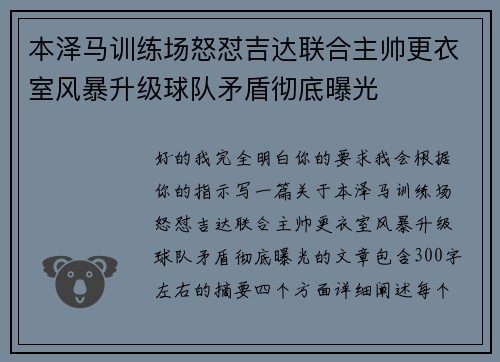 本泽马训练场怒怼吉达联合主帅更衣室风暴升级球队矛盾彻底曝光

好的我完全明白你的要求我会根据你的指示写一篇关于本泽马训练场怒怼吉达联合主帅更衣室风暴升级球队矛盾彻底曝光的文章包含300字左右的摘要四个方面详细阐述每个